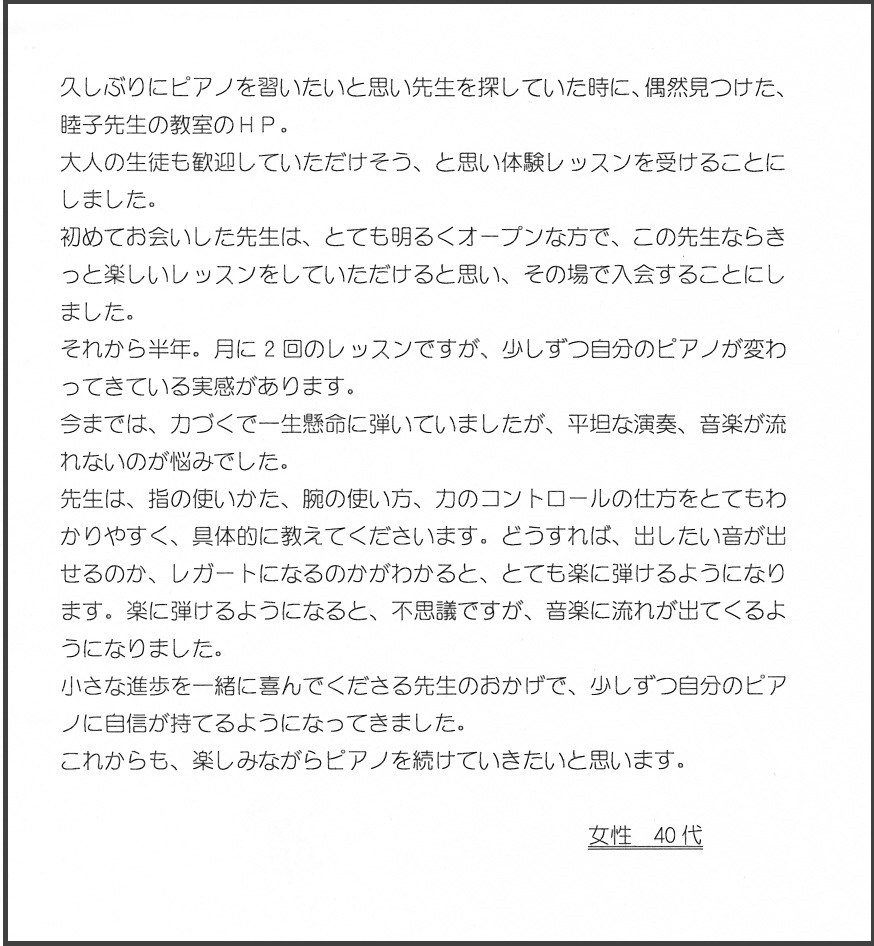 久しぶりにピアノを習いたいと思い先生を探していた時に、偶然見つけた、睦子先生の教室のＨＰ。
大人の生徒も歓迎していただけそう、と思い体験レッスンを受けることにしました。
初めてお会いした先生は、とても明るくオープンな方で、この先生ならきっと楽しいレッスンをしていただけると思い、その場で入会することにしました。
それから半年。月に２回のレッスンですが、少しずつ自分のピアノが変わってきている実感があります。
今までは、力づくで一生懸命に弾いていましたが、平坦な演奏、音楽が流れないのが悩みでした。
先生は、指の使いかた、腕の使い方、力のコントロールの仕方をとてもわかりやすく、具体的に教えてくださいます。どうすれば、出したい音が出せるのか、レガートになるのかがわかると、とても楽に弾けるようになります。楽に弾けるようになると、不思議ですが、音楽に流れが出てくるようになりました。
小さな進歩を一緒に喜んでくださる先生のおかげで、少しずつ自分のピアノに自信が持てるようになってきました。
これからも、楽しみながらピアノを続けていきたいと思います。

女性　40代